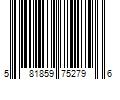 5 81859 75279 6